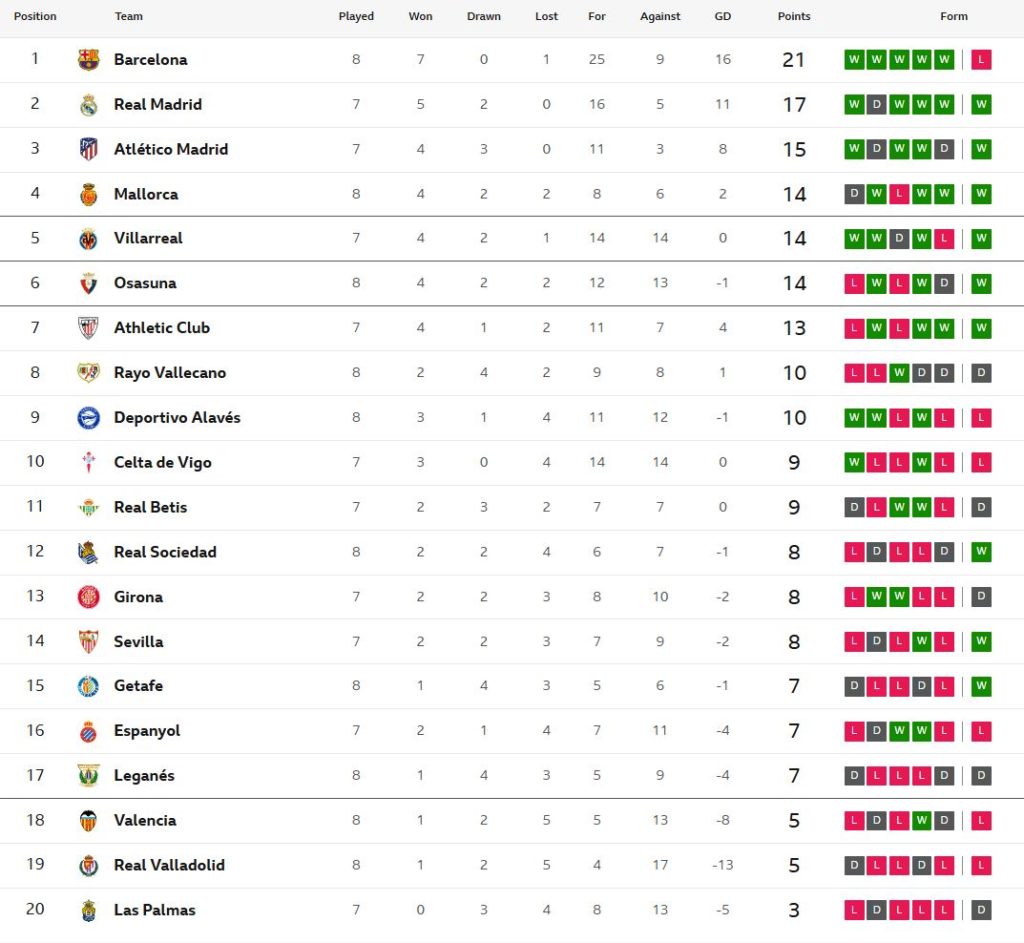 | Position | Team | Played | Won | Drawn | Lost | For | Against | GD | Points | Form |
|---|---|---|---|---|---|---|---|---|---|---|
| 1 | Barcelona | 8 | 7 | 0 | 1 | 25 | 9 | 16 | 21 | W W W W W L |
| 2 | Real Madrid | 7 | 5 | 2 | 0 | 16 | 5 | 11 | 17 | W D W W W W |
| 3 | Atlético Madrid | 7 | 4 | 3 | 0 | 11 | 3 | 8 | 15 | W D W W D W |
| 4 | Mallorca | 8 | 4 | 2 | 2 | 8 | 6 | 2 | 14 | D W L W W W |
| 5 | Villarreal | 7 | 4 | 2 | 1 | 14 | 14 | 0 | 14 | W W D W L W |
| 6 | Osasuna | 8 | 4 | 2 | 2 | 12 | 13 | -1 | 14 | L W L W D W |
| 7 | Athletic Club | 7 | 4 | 1 | 2 | 11 | 7 | 4 | 13 | L W L W W W |
| 8 | Rayo Vallecano | 8 | 2 | 4 | 2 | 9 | 8 | 1 | 10 | L L W D D D |
| 9 | Deportivo Alavés | 8 | 3 | 1 | 4 | 11 | 12 | -1 | 10 | W W L W L L |
| 10 | Celta de Vigo | 7 | 3 | 0 | 4 | 14 | 14 | 0 | 9 | W L L W L L |
| 11 | Real Betis | 7 | 2 | 3 | 2 | 7 | 7 | 0 | 9 | D L W W L D |
| 12 | Real Sociedad | 8 | 2 | 2 | 4 | 6 | 7 | -1 | 8 | L D L L D W |
| 13 | Girona | 7 | 2 | 2 | 3 | 8 | 10 | -2 | 8 | L W W L L D |
| 14 | Sevilla | 7 | 2 | 2 | 3 | 7 | 9 | -2 | 8 | L D L W L W |
| 15 | Getafe | 8 | 1 | 4 | 3 | 5 | 6 | -1 | 7 | D L L D L W |
| 16 | Espanyol | 7 | 2 | 1 | 4 | 7 | 11 | -4 | 7 | L D W W L L |
| 17 | Leganés | 8 | 1 | 4 | 3 | 5 | 9 | -4 | 7 | D L L L D D |
| 18 | Valencia | 8 | 1 | 2 | 5 | 5 | 13 | -8 | 5 | L D L W D L |
| 19 | Real Valladolid | 8 | 1 | 2 | 5 | 4 | 17 | -13 | 5 | D L L D L L |
| 20 | Las Palmas | 7 | 0 | 3 | 4 | 8 | 13 | -5 | 3 | L D L L L D |